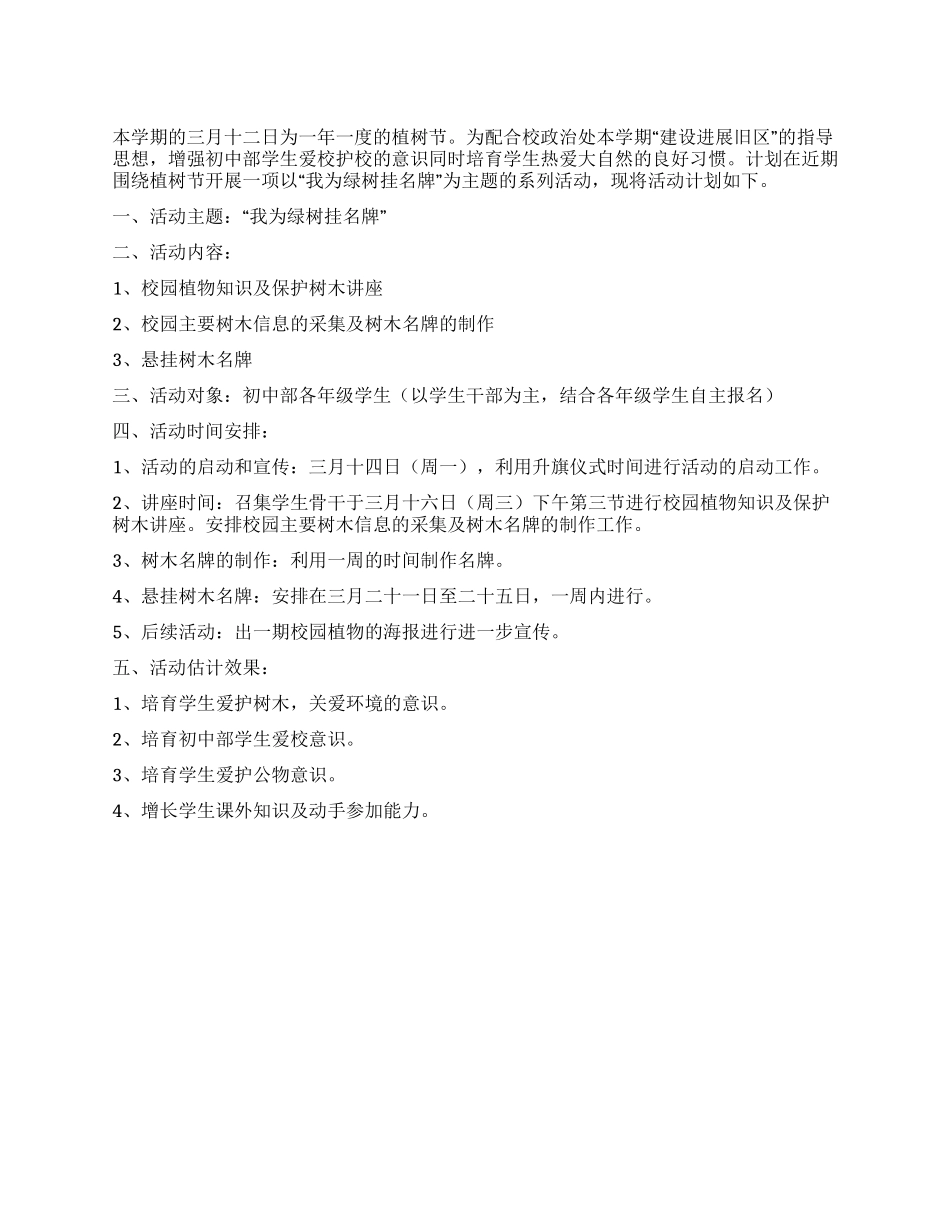 本学期的三月十二日为一年一度的植树节。为配合校政治处本学期“建设进展旧区”的指导思想，增强初中部学生爱校护校的意识同时培育学生热爱大自然的良好习惯。计划在近期围绕植树节开展一项以“我为绿树挂名牌”为主题的系列活动，现将活动计划如下。

一、活动主题：“我为绿树挂名牌”

二、活动内容：

1、校园植物知识及保护树木讲座

2、校园主要树木信息的采集及树木名牌的制作

3、悬挂树木名牌

三、活动对象：初中部各年级学生（以学生干部为主，结合各年级学生自主报名）

四、活动时间安排：

1、活动的启动和宣传：三月十四日（周一），利用升旗仪式时间进行活动的启动工作。

2、讲座时间：召集学生骨干于三月十六日（周三）下午第三节进行校园植物知识及保护树木讲座。安排校园主要树木信息的采集及树木名牌的制作工作。

3、树木名牌的制作：利用一周的时间制作名牌。

4、悬挂树木名牌：安排在三月二十一日至二十五日，一周内进行。

5、后续活动：出一期校园植物的海报进行进一步宣传。

五、活动估计效果：

1、培育学生爱护树木，关爱环境的意识。

2、培育初中部学生爱校意识。

3、培育学生爱护公物意识。

4、增长学生课外知识及动手参加能力。